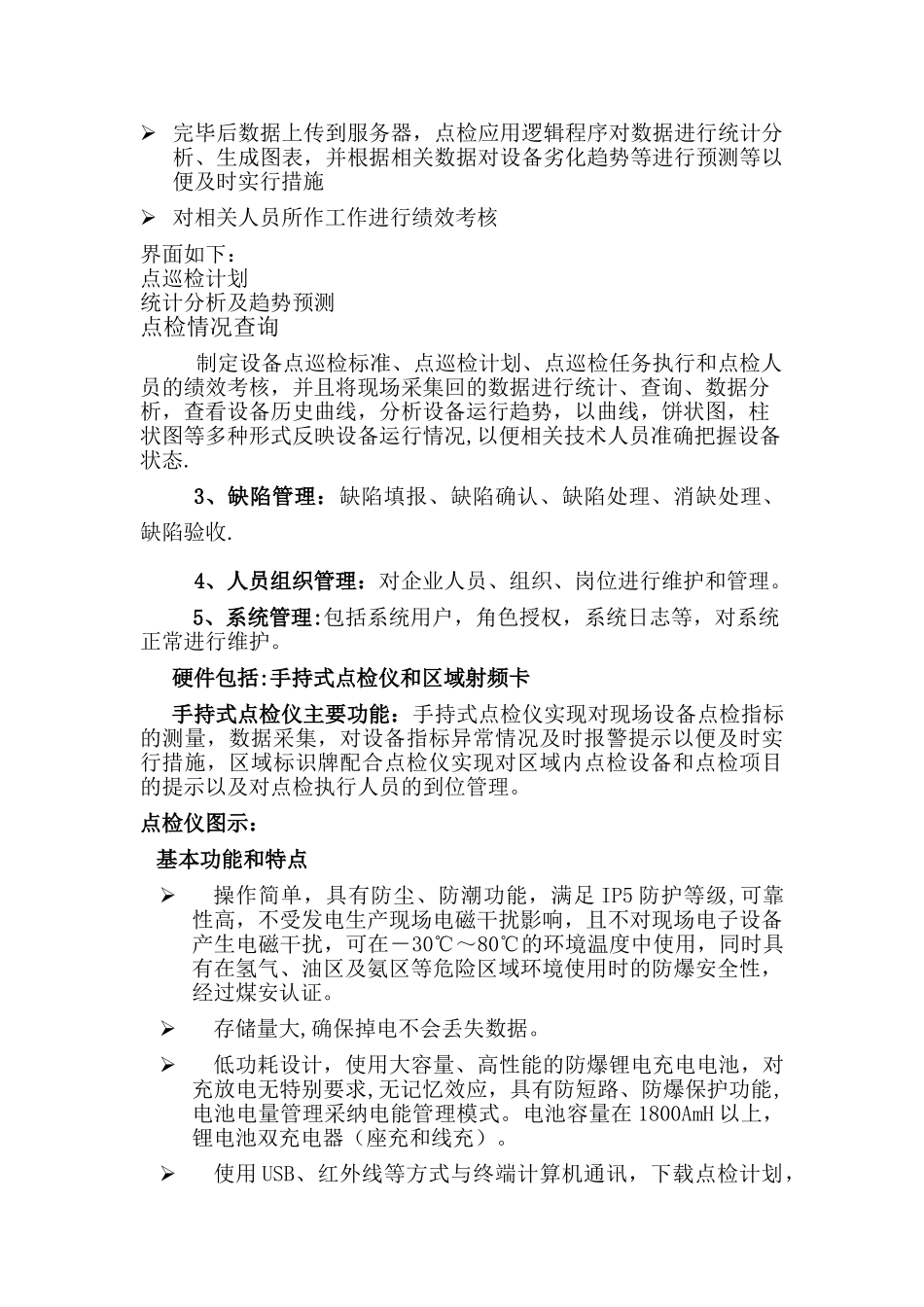 ➢ 完毕后数据上传到服务器，点检应用逻辑程序对数据进行统计分析、生成图表，并根据相关数据对设备劣化趋势等进行预测等以便及时实行措施

➢ 对相关人员所作工作进行绩效考核

界面如下：
点巡检计划
统计分析及趋势预测
点检情况查询

制定设备点巡检标准、点巡检计划、点巡检任务执行和点检人员的绩效考核，并且将现场采集回的数据进行统计、查询、数据分析，查看设备历史曲线，分析设备运行趋势，以曲线，饼状图，柱状图等多种形式反映设备运行情况,以便相关技术人员准确把握设备状态.

3、缺陷管理：缺陷填报、缺陷确认、缺陷处理、消缺处理、缺陷验收.

4、人员组织管理：对企业人员、组织、岗位进行维护和管理。

5、系统管理:包括系统用户，角色授权，系统日志等，对系统正常进行维护。

硬件包括:手持式点检仪和区域射频卡

手持式点检仪主要功能：手持式点检仪实现对现场设备点检指标的测量，数据采集，对设备指标异常情况及时报警提示以便及时实行措施，区域标识牌配合点检仪实现对区域内点检设备和点检项目的提示以及对点检执行人员的到位管理。

点检仪图示：

基本功能和特点

➢ 操作简单，具有防尘、防潮功能，满足 IP5 防护等级,可靠性高，不受发电生产现场电磁干扰影响，且不对现场电子设备产生电磁干扰，可在－30℃～80℃的环境温度中使用，同时具有在氢气、油区及氨区等危险区域环境使用时的防爆安全性，经过煤安认证。

➢ 存储量大,确保掉电不会丢失数据。

➢ 低功耗设计，使用大容量、高性能的防爆锂电充电电池，对充放电无特别要求,无记忆效应，具有防短路、防爆保护功能,电池电量管理采纳电能管理模式。电池容量在 1800AmH 以上，锂电池双充电器（座充和线充）。

➢ 使用 USB、红外线等方式与终端计算机通讯，下载点检计划，